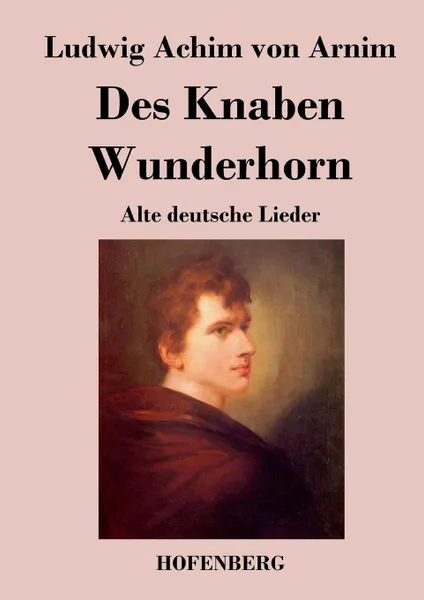 Ludwig Achim von Arnim

Des Knaben Wunderhorn

Alte deutsche Lieder

HOFENBERG